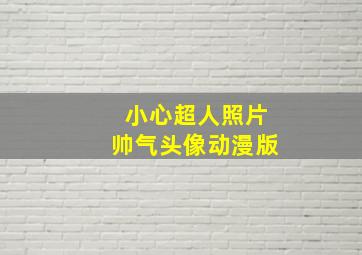 小心超人照片
帅气头像动漫版